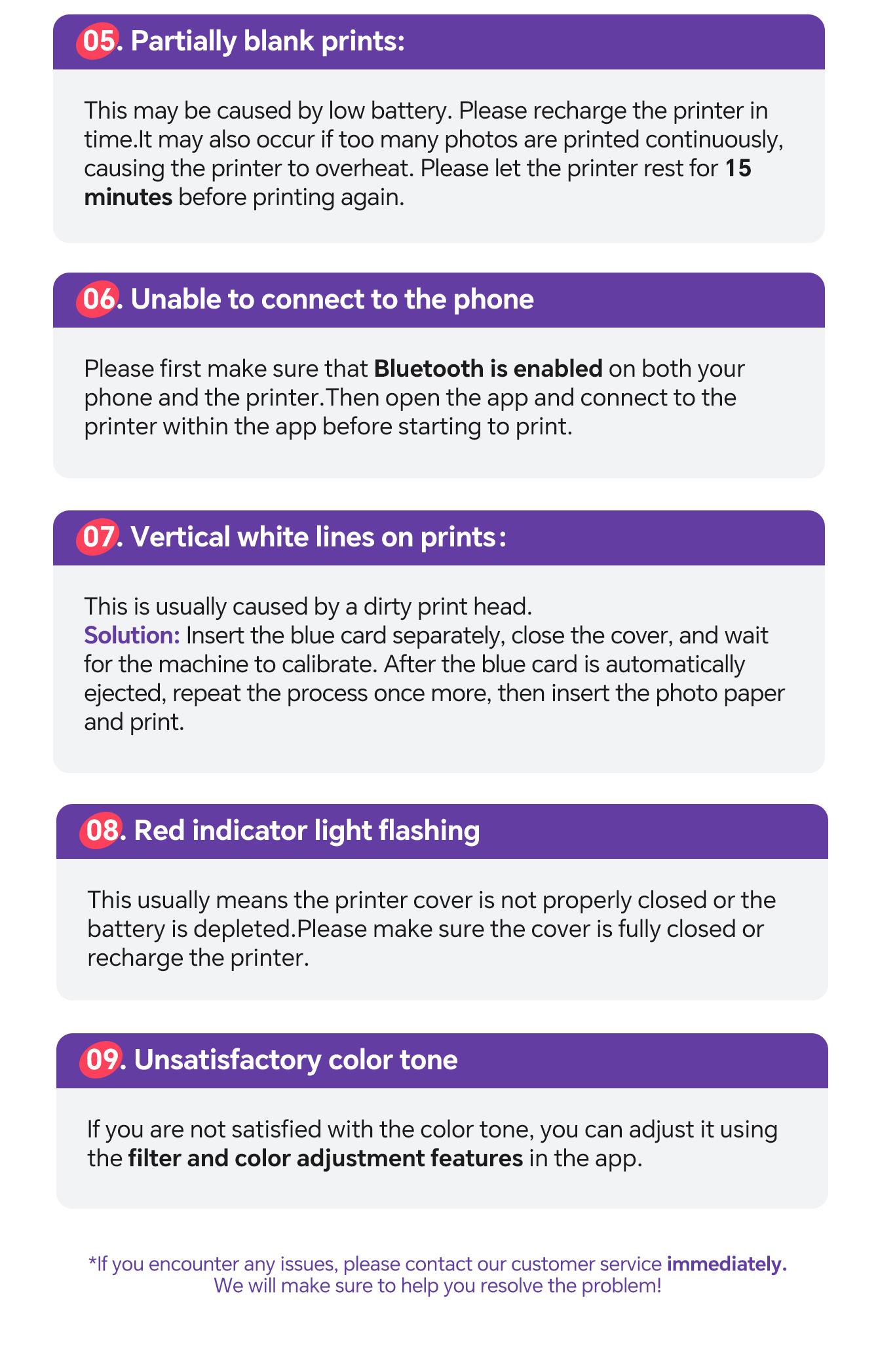 05. Partially blank prints:

This may be caused by low battery. Please recharge the printer in time.It may also occur if too many photos are printed continuously, causing the printer to overheat. Please let the printer rest for 15 minutes before printing again.

06. Unable to connect to the phone

Please first make sure that Bluetooth is enabled on both your phone and the printer.Then open the app and connect to the printer within the app before starting to print.

07. Vertical white lines on prints:

This is usually caused by a dirty print head.
Solution: Insert the blue card separately, close the cover, and wait for the machine to calibrate. After the blue card is automatically ejected, repeat the process once more, then insert the photo paper and print.

08. Red indicator light flashing

This usually means the printer cover is not properly closed or the battery is depleted.Please make sure the cover is fully closed or recharge the printer.

09. Unsatisfactory color tone

If you are not satisfied with the color tone, you can adjust it using the filter and color adjustment features in the app.

*If you encounter any issues, please contact our customer service immediately. We will make sure to help you resolve the problem!